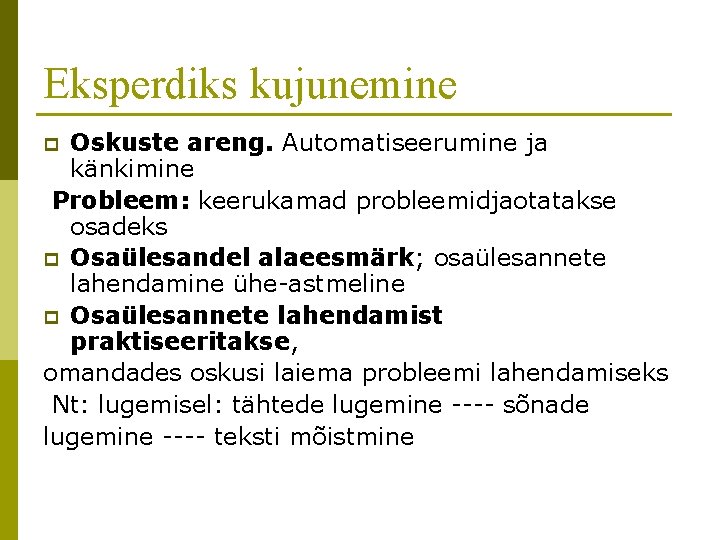 Eksperdiks kujunemine

Oskuste areng. Automatiseerumine ja känkimine

Probleem: keerukamad probleemidjaotatakse osadeks

Osaülesandel alaeesmärk; osaülesannete lahendamine ühe-astmeline

Osaülesannete lahendamist praktiseeritakse,

omandades oskusi laiema probleemi lahendamiseks

Nt: lugemisel: tähtede lugemine ---- sõnade lugemine ---- teksti mõistmine